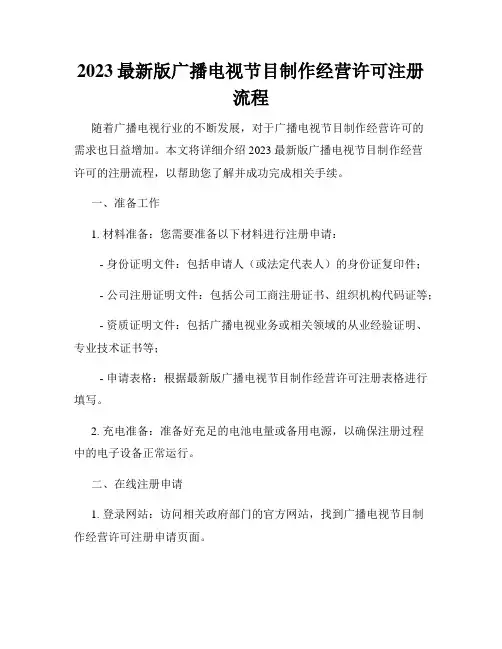 2023 最新版广播电视节目制作经营许可注册流程

随着广播电视行业的不断发展，对于广播电视节目制作经营许可的需求也日益增加。本文将详细介绍 2023 最新版广播电视节目制作经营许可的注册流程，以帮助您了解并成功完成相关手续。

一、准备工作

1. 材料准备：您需要准备以下材料进行注册申请：

- 身份证明文件：包括申请人（或法定代表人）的身份证复印件；

- 公司注册证明文件：包括公司工商注册证书、组织机构代码证等；

- 资质证明文件：包括广播电视业务或相关领域的从业经验证明、专业技术证书等；

- 申请表格：根据最新版广播电视节目制作经营许可注册表格进行填写。

2. 充电准备：准备好充足的电池电量或备用电源，以确保注册过程中的电子设备正常运行。

二、在线注册申请

1. 登录网站：访问相关政府部门的官方网站，找到广播电视节目制作经营许可注册申请页面。